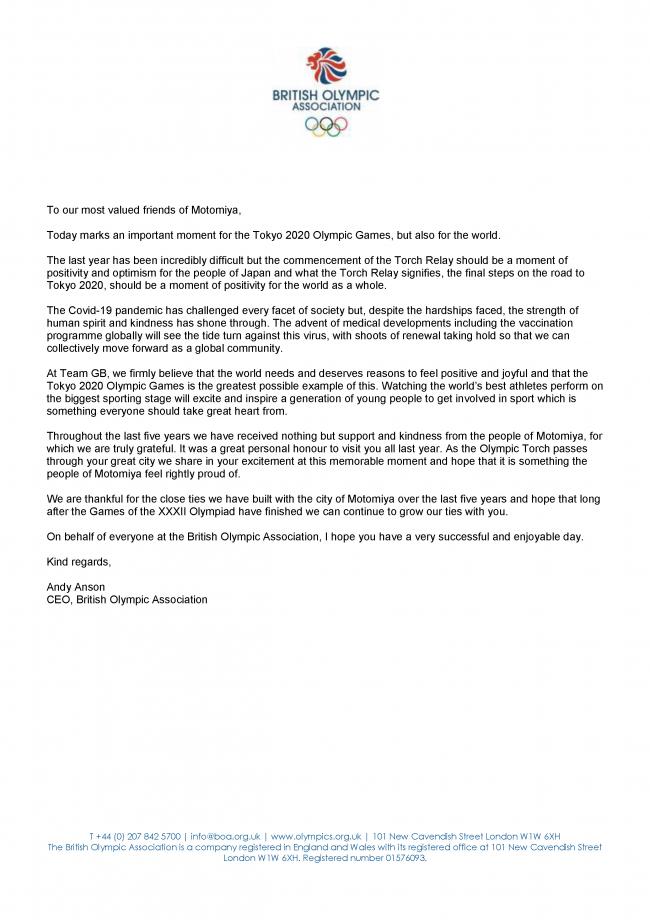 BRITISH OLYMPIC ASSOCIATION

To our most valued friends of Motomiya,

Today marks an important moment for the Tokyo 2020 Olympic Games, but also for the world.

The last year has been incredibly difficult but the commencement of the Torch Relay should be a moment of positivity and optimism for the people of Japan and what the Torch Relay signifies, the final steps on the road to Tokyo 2020, should be a moment of positivity for the world as a whole.

The Covid-19 pandemic has challenged every facet of society but, despite the hardships faced, the strength of human spirit and kindness has shone through. The advent of medical developments including the vaccination programme globally will see the tide turn against this virus, with shoots of renewal taking hold so that we can collectively move forward as a global community.

At Team GB, we firmly believe that the world needs and deserves reasons to feel positive and joyful and that the Tokyo 2020 Olympic Games is the greatest possible example of this. Watching the world's best athletes perform on the biggest sporting stage will excite and inspire a generation of young people to get involved in sport which is something everyone should take great heart from.

Throughout the last five years we have received nothing but support and kindness from the people of Motomiya, for which we are truly grateful. It was a great personal honour to visit you all last year. As the Olympic Torch passes through your great city we share in your excitement at this memorable moment and hope that it is something the people of Motomiya feel rightly proud of.

We are thankful for the close ties we have built with the city of Motomiya over the last five years and hope that long after the Games of the XXXII Olympiad have finished we can continue to grow our ties with you.

On behalf of everyone at the British Olympic Association, I hope you have a very successful and enjoyable day.

Kind regards,

Andy Anson
CEO, British Olympic Association

T +44 (0) 207 842 5700 | info@boa.org.uk | www.olympics.org.uk | 101 New Cavendish Street London W1W 6XH
The British Olympic Association is a company registered in England and Wales with its registered office at 101 New Cavendish Street London W1W 6XH. Registered number 01576093.